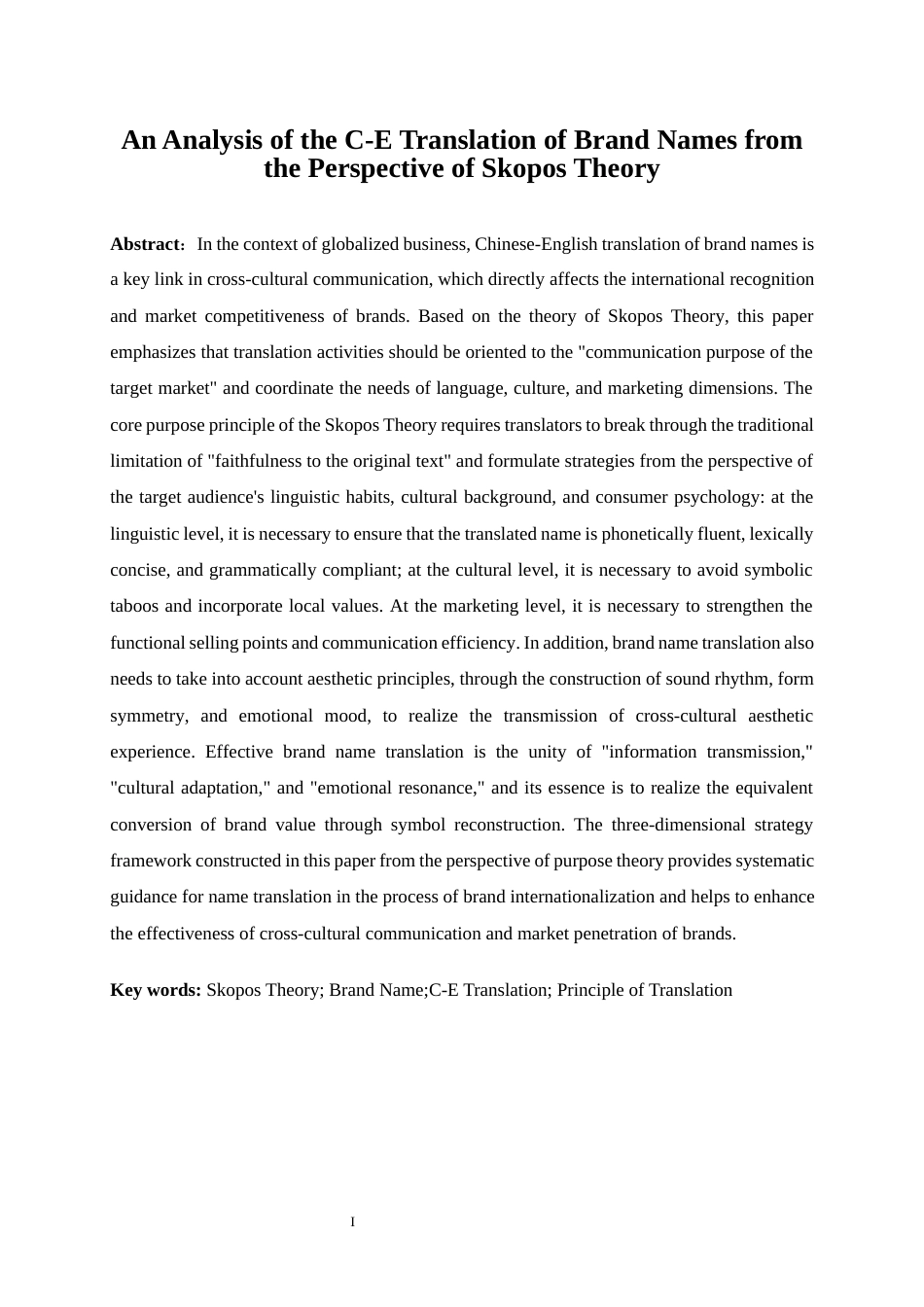 An Analysis of the C-E Translation of Brand Names from the Perspective of Skopos Theory

Abstract： In the context of globalized business, Chinese-English translation of brand names is a key link in cross-cultural communication, which directly affects the international recognition and market competitiveness of brands. Based on the theory of Skopos Theory, this paper emphasizes that translation activities should be oriented to the "communication purpose of the target market" and coordinate the needs of language, culture, and marketing dimensions. The core purpose principle of the Skopos Theory requires translators to break through the traditional limitation of "faithfulness to the original text" and formulate strategies from the perspective of the target audience's linguistic habits, cultural background, and consumer psychology: at the linguistic level, it is necessary to ensure that the translated name is phonetically fluent, lexically concise, and grammatically compliant; at the cultural level, it is necessary to avoid symbolic taboos and incorporate local values. At the marketing level, it is necessary to strengthen the functional selling points and communication efficiency. In addition, brand name translation also needs to take into account aesthetic principles, through the construction of sound rhythm, form symmetry, and emotional mood, to realize the transmission of cross-cultural aesthetic experience. Effective brand name translation is the unity of "information transmission," "cultural adaptation," and "emotional resonance," and its essence is to realize the equivalent conversion of brand value through symbol reconstruction. The three-dimensional strategy framework constructed in this paper from the perspective of purpose theory provides systematic guidance for name translation in the process of brand internationalization and helps to enhance the effectiveness of cross-cultural communication and market penetration of brands.

Key words: Skopos Theory; Brand Name;C-E Translation; Principle of Translation

I